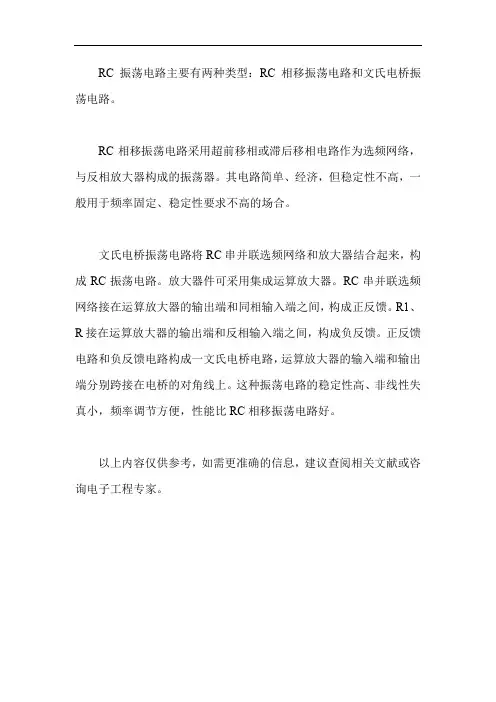 RC 振荡电路主要有两种类型：RC 相移振荡电路和文氏电桥振荡电路。

RC 相移振荡电路采用超前移相或滞后移相电路作为选频网络，与反相放大器构成的振荡器。其电路简单、经济，但稳定性不高，一般用于频率固定、稳定性要求不高的场合。

文氏电桥振荡电路将 RC 串并联选频网络和放大器结合起来，构成 RC 振荡电路。放大器件可采用集成运算放大器。RC 串并联选频网络接在运算放大器的输出端和同相输入端之间，构成正反馈。R1、R 接在运算放大器的输出端和反相输入端之间，构成负反馈。正反馈电路和负反馈电路构成一文氏电桥电路，运算放大器的输入端和输出端分别跨接在电桥的对角线上。这种振荡电路的稳定性高、非线性失真小，频率调节方便，性能比 RC 相移振荡电路好。

以上内容仅供参考，如需更准确的信息，建议查阅相关文献或咨询电子工程专家。